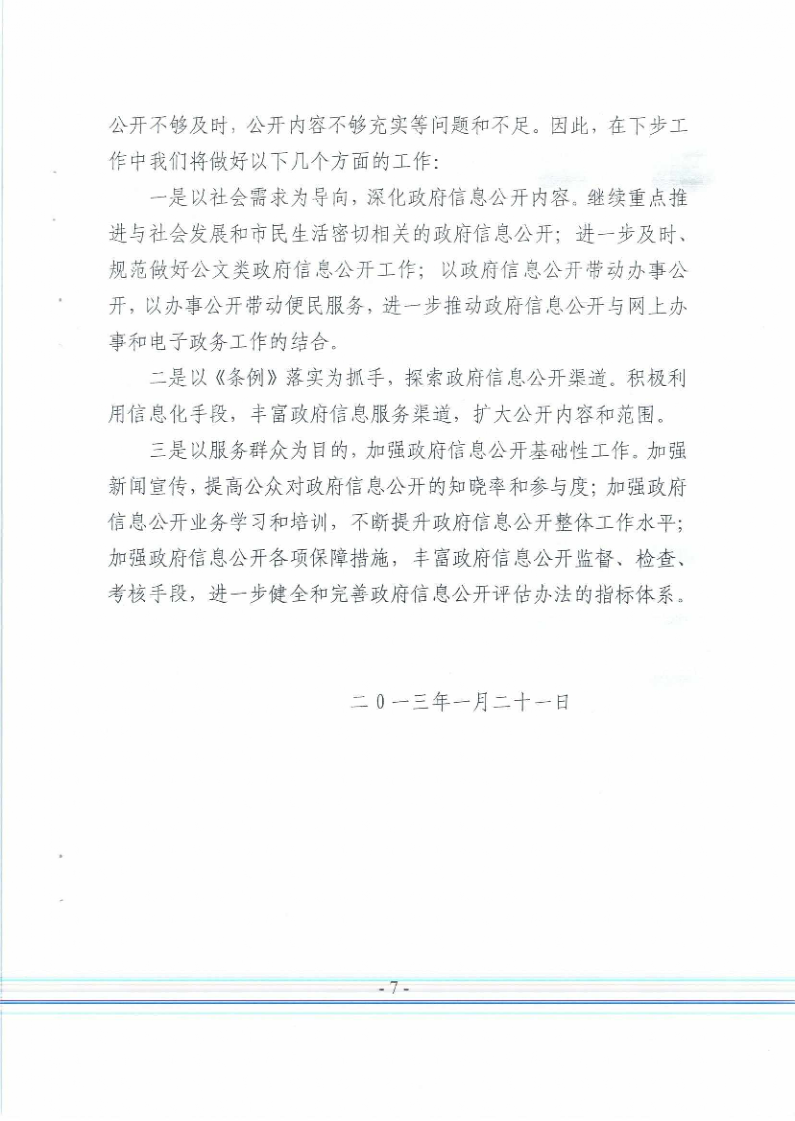 公开不够及时，公开内容不够充实等问题和不足。因此，在下步工作中我们将做好以下几个方面的工作：

一是以社会需求为导向，深化政府信息公开内容。继续重点推进与社会发展和市民生活密切相关的政府信息公开；进一步及时、规范做好公文类政府信息公开工作；以政府信息公开带动办事公开，以办事公开带动便民服务，进一步推动政府信息公开与网上办事和电子政务工作的结合。

二是以《条例》落实为抓手，探索政府信息公开渠道。积极利用信息化手段，丰富政府信息服务渠道，扩大公开内容和范围。

三是以服务群众为目的，加强政府信息公开基础性工作。加强新闻宣传，提高公众对政府信息公开的知晓率和参与度；加强政府信息公开业务学习和培训，不断提升政府信息公开整体工作水平；加强政府信息公开各项保障措施，丰富政府信息公开监督、检查、考核手段，进一步健全和完善政府信息公开评估办法的指标体系。

二０一三年一月二十一日

- 7 -